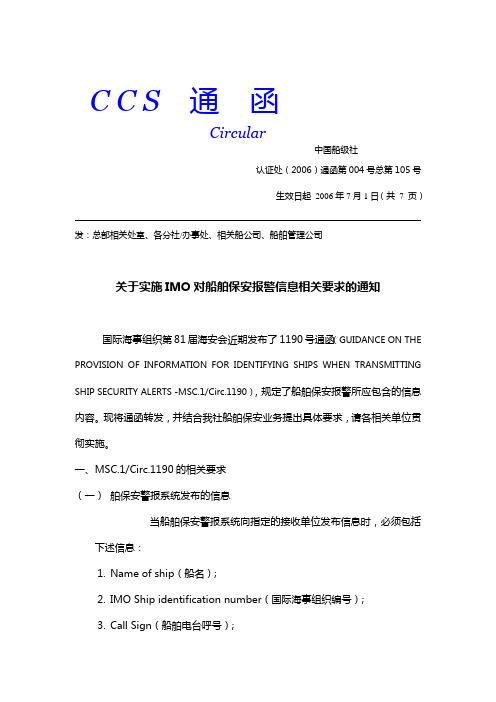 CCS 通 函

Circular

中国船级社

认证处（2006）通函第 004 号总第 105 号

生效日起 2006 年 7 月 1 日（共 7 页）

发：总部相关处室、各分社/办事处、相关船公司、船舶管理公司

关于实施 IMO 对船舶保安报警信息相关要求的通知

国际海事组织第 81 届海安会近期发布了 1190 号通函( GUIDANCE ON THE PROVISION OF INFORMATION FOR IDENTIFYING SHIPS WHEN TRANSMITTING SHIP SECURITY ALERTS -MSC.1/Circ.1190），规定了船舶保安报警所应包含的信息内容。现将通函转发，并结合我社船舶保安业务提出具体要求，请各相关单位贯彻实施。

一、MSC.1/Circ.1190 的相关要求

（一） 船保安警报系统发布的信息

当船舶保安警报系统向指定的接收单位发布信息时，必须包括下述信息：

1. Name of ship（船名）;

2. IMO Ship identification number（国际海事组织编号）;

3. Call Sign（船舶电台呼号）;